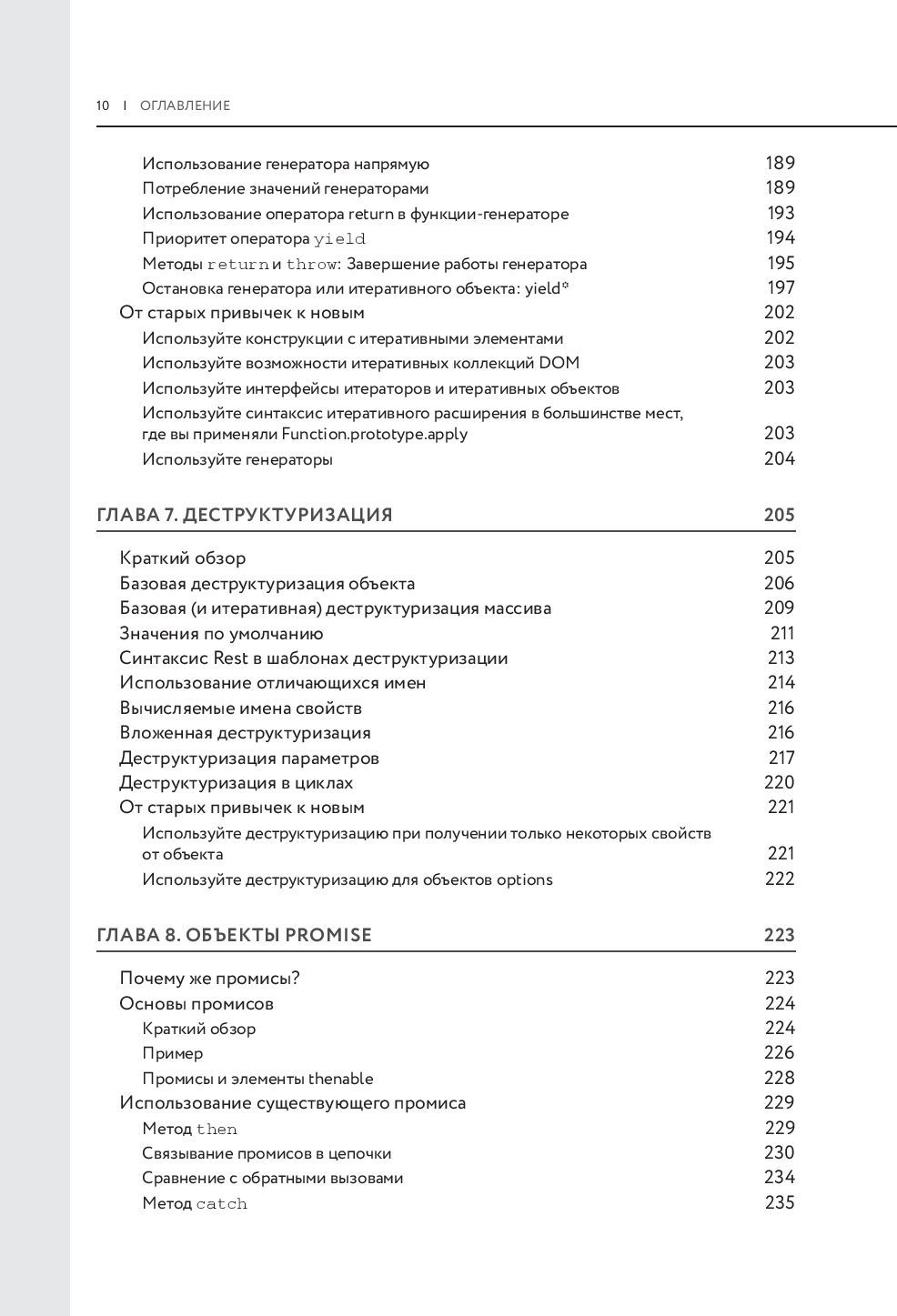 10 | ОГЛАВЛЕНИЕ

Использование генератора напрямую 189
Потребление значений генераторами 189
Использование оператора return в функции-генераторе 193
Приоритет оператора yield 194
Методы return и throw: Завершение работы генератора 195
Остановка генератора или итеративного объекта: yield* 197
От старых привычек к новым 202
Используйте конструкции с итеративными элементами 202
Используйте возможности итеративных коллекций DOM 203
Используйте интерфейсы итераторов и итеративных объектов 203
Используйте синтаксис итеративного расширения в большинстве мест, где вы применяли Function.prototype.apply 203
Используйте генераторы 204

ГЛАВА 7. ДЕСТРУКТУРИЗАЦИЯ 205

Краткий обзор 205
Базовая деструктуризация объекта 206
Базовая (и итеративная) деструктуризация массива 209
Значения по умолчанию 211
Синтаксис Rest в шаблонах деструктуризации 213
Использование отличающихся имен 214
Вычисляемые имена свойств 216
Вложенная деструктуризация 216
Деструктуризация параметров 217
Деструктуризация в циклах 220
От старых привычек к новым 221
Используйте деструктуризацию при получении только некоторых свойств от объекта 221
Используйте деструктуризацию для объектов options 222

ГЛАВА 8. ОБЪЕКТЫ PROMISE 223

Почему же промисы? 223
Основы промисов 224
Краткий обзор 224
Пример 226
Промисы и элементы thenable 228
Использование существующего промиса 229
Метод then 229
Связывание промисов в цепочки 230
Сравнение с обратными вызовами 234
Метод catch 235